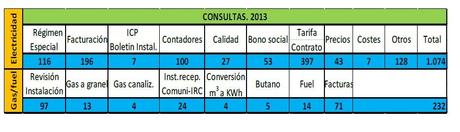 | | CONSULTAS. 2013 | | | | | | | | | | |
|---|---|---|---|---|---|---|---|---|---|---|---|
| Electricidad | Régimen Especial | Facturación | ICP Boletin Instal. | Contadores | Calidad | Bono social | Tarifa Contrato | Precios | Costes | Otros | Total |
| | 116 | 196 | 7 | 100 | 27 | 53 | 397 | 43 | 7 | 128 | 1.074 |
| Gas/fuel | Revisión Instalación | Gas a granel | Gas canaliz. | Inst.recep. Comuni-IRC | Conversión $m^3$ a KWh | Butano | Fuel | Facturas | | | |
| | 97 | 13 | 4 | 24 | 4 | 5 | 14 | 71 | | | 232 |